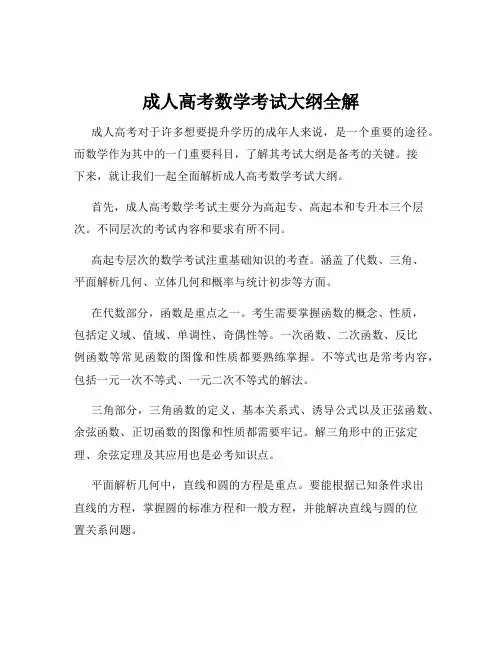 成人高考数学考试大纲全解

成人高考对于许多想要提升学历的成年人来说，是一个重要的途径。而数学作为其中的一门重要科目，了解其考试大纲是备考的关键。接下来，就让我们一起全面解析成人高考数学考试大纲。

首先，成人高考数学考试主要分为高起专、高起本和专升本三个层次。不同层次的考试内容和要求有所不同。

高起专层次的数学考试注重基础知识的考查。涵盖了代数、三角、平面解析几何、立体几何和概率与统计初步等方面。

在代数部分，函数是重点之一。考生需要掌握函数的概念、性质，包括定义域、值域、单调性、奇偶性等。一次函数、二次函数、反比例函数等常见函数的图像和性质都要熟练掌握。不等式也是常考内容，包括一元一次不等式、一元二次不等式的解法。

三角部分，三角函数的定义、基本关系式、诱导公式以及正弦函数、余弦函数、正切函数的图像和性质都需要牢记。解三角形中的正弦定理、余弦定理及其应用也是必考知识点。

平面解析几何中，直线和圆的方程是重点。要能根据已知条件求出直线的方程，掌握圆的标准方程和一般方程，并能解决直线与圆的位置关系问题。